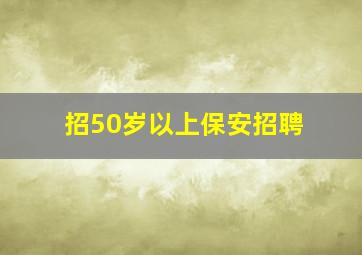 招50岁以上保安招聘